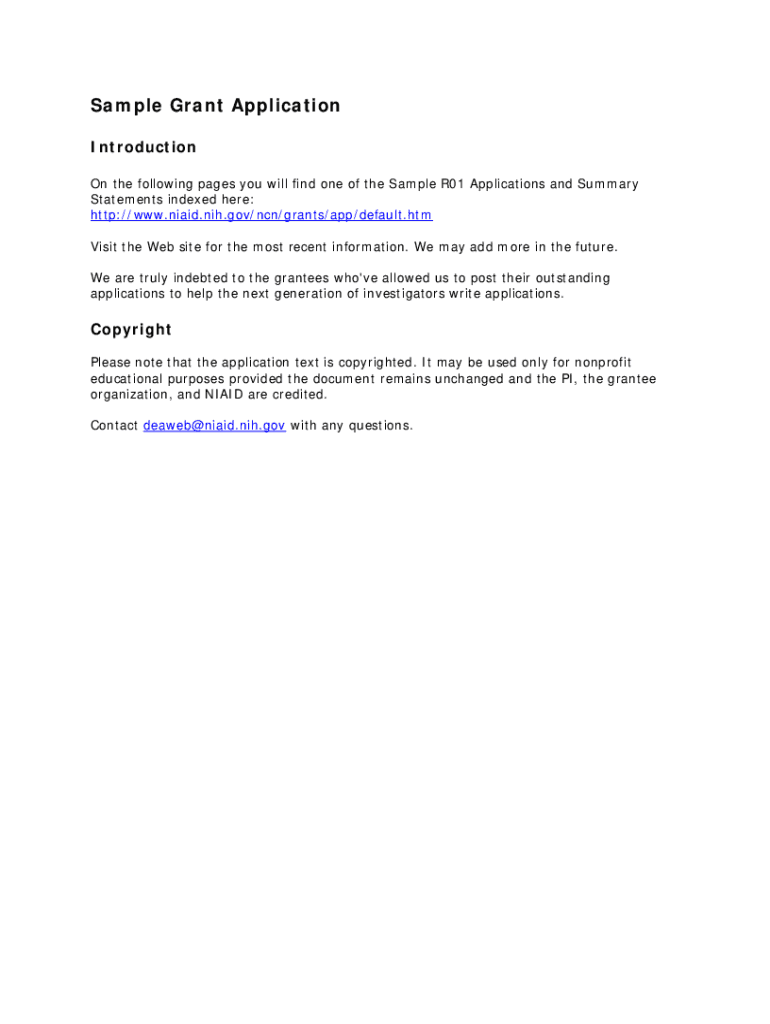 Sample Grant Application

Introduction

On the following pages you will find one of the Sample R01 Applications and Summary Statements indexed here: http://www.niaid.nih.gov/ncn/grants/app/default.htm

Visit the Web site for the most recent information. We may add more in the future.

We are truly indebted to the grantees who've allowed us to post their outstanding applications to help the next generation of investigators write applications.

Copyright

Please note that the application text is copyrighted. It may be used only for nonprofit educational purposes provided the document remains unchanged and the PI, the grantee organization, and NIAID are credited.

Contact deaweb@niaid.nih.gov with any questions.